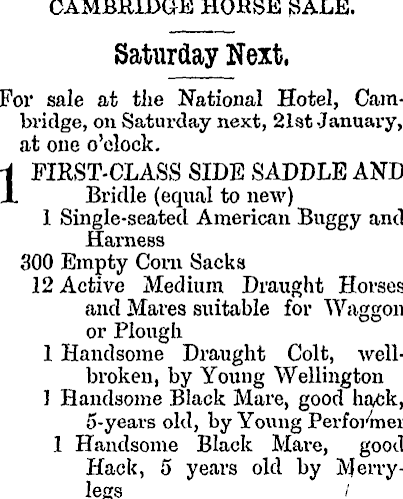 CAMBRIDGE HORSE SALE.

Saturday Next.

For sale at the National Hotel, Cambridge, on Saturday next, 21st January, at one o'clock.

1 FIRST-CLASS SIDE SADDLE AND Bridle (equal to new)
1 Single-seated American Buggy and Harness
300 Empty Corn Sacks
12 Active Medium Draught Horses and Mares suitable for Waggon or Plough
1 Handsome Draught Colt, well-broken, by Young Wellington
1 Handsome Black Mare, good hack, 5-years old, by Young Performer
1 Handsome Black Mare, good Hack, 5 years old by Merry-legs